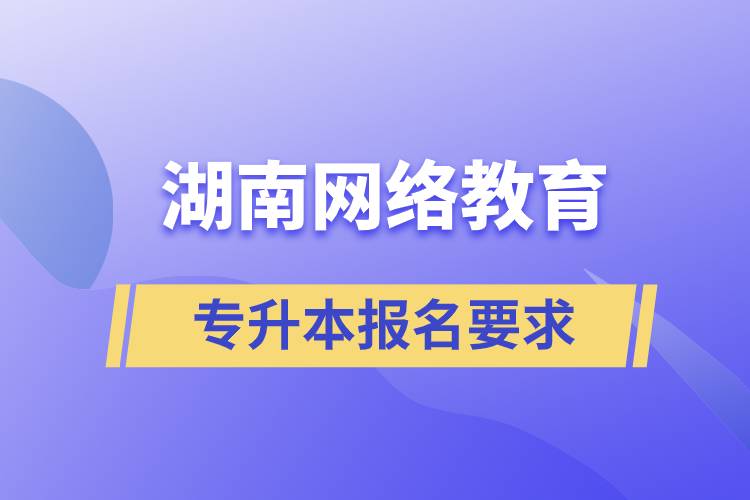 湖南网络教育

专升本报名要求